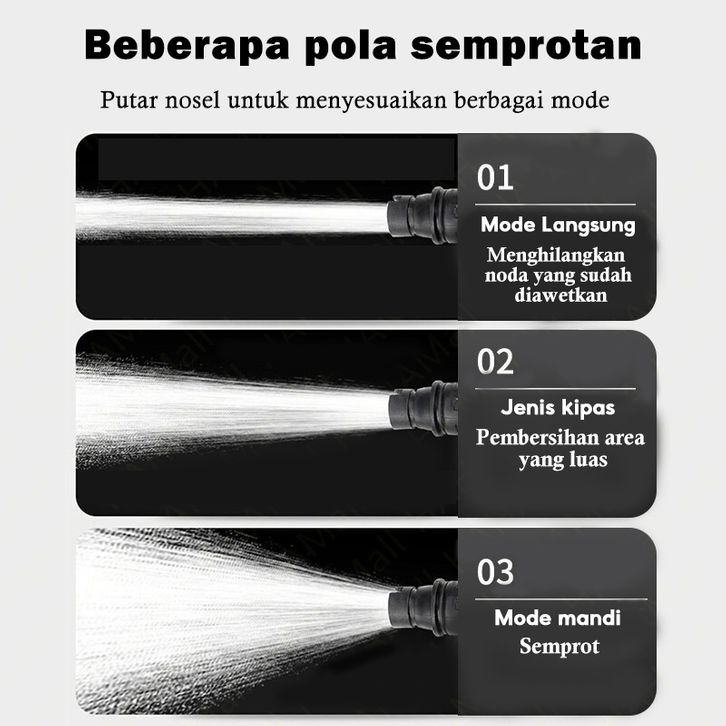 Beberapa pola semprotan

Putar nosel untuk menyesuaikan berbagai mode

01

Mode Langsung

Menghilangkan noda yang sudah diawetkan

02

Jenis kipas

Pembersihan area yang luas

03

Mode mandi

Semprot